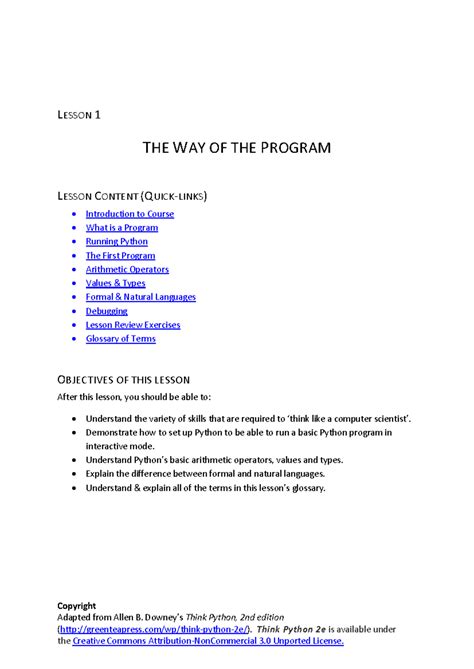 LESSON 1

THE WAY OF THE PROGRAM

LESSON CONTENT (QUICK-LINKS)

- Introduction to Course
- What is a Program
- Running Python
- The First Program
- Arithmetic Operators
- Values & Types
- Formal & Natural Languages
- Debugging
- Lesson Review Exercises
- Glossary of Terms

OBJECTIVES OF THIS LESSON

After this lesson, you should be able to:

- Understand the variety of skills that are required to 'think like a computer scientist'.
- Demonstrate how to set up Python to be able to run a basic Python program in interactive mode.
- Understand Python's basic arithmetic operators, values and types.
- Explain the difference between formal and natural languages.
- Understand & explain all of the terms in this lesson's glossary.

Copyright
Adapted from Allen B. Downey's Think Python, 2nd edition (http://greenteapress.com/wp/think-python-2e/). Think Python 2e is available under the Creative Commons Attribution-NonCommercial 3.0 Unported License.